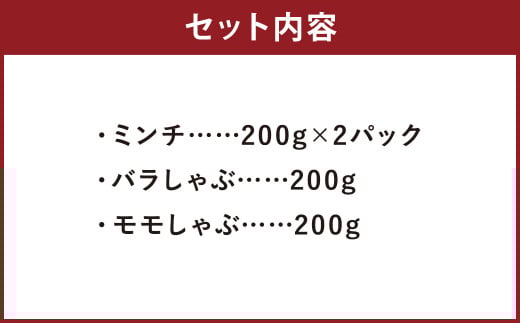 セット内容

・ミンチ……200g×2パック
・バラしゃぶ……200g
・モモしゃぶ……200g